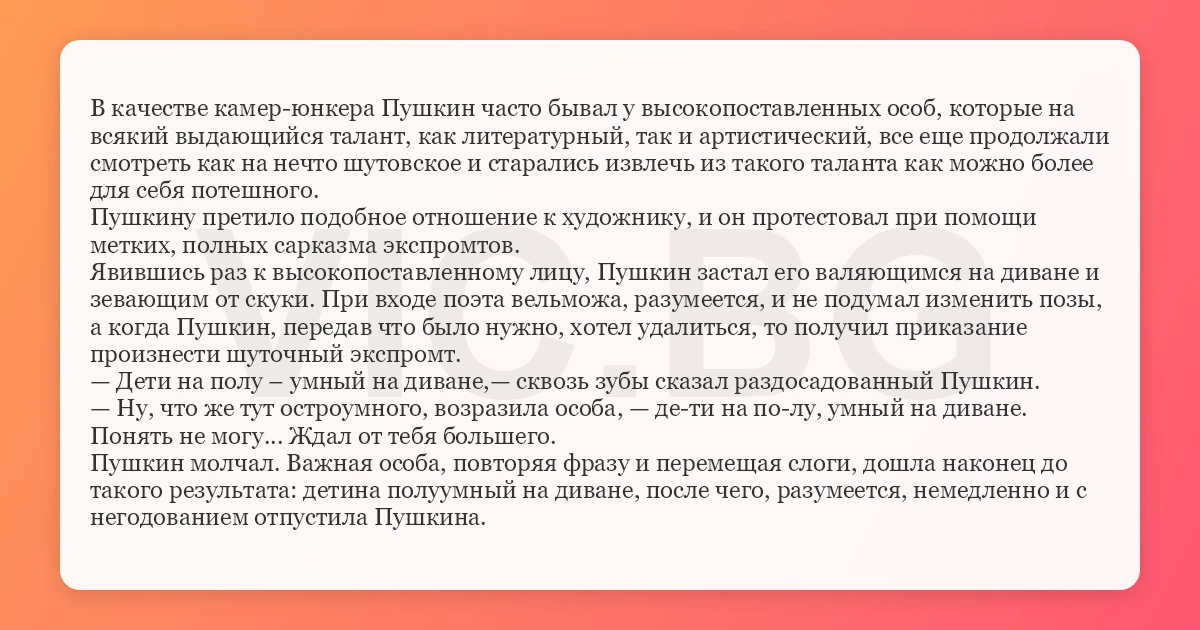 В качестве камер-юнкера Пушкин часто бывал у высокопоставленных особ, которые на всякий выдающийся талант, как литературный, так и артистический, все еще продолжали смотреть как на нечто шутовское и старались извлечь из такого таланта как можно более для себя потешного.
Пушкину претило подобное отношение к художнику, и он протестовал при помощи метких, полных сарказма экспромтов.
Явившись раз к высокопоставленному лицу, Пушкин застал его валяющимся на диване и зевающим от скуки. При входе поэта вельможа, разумеется, и не подумал изменить позы, а когда Пушкин, передав что было нужно, хотел удалиться, то получил приказание произнести шуточный экспромт.
— Дети на полу – умный на диване,— сквозь зубы сказал раздосадованный Пушкин.
— Ну, что же тут остроумного, возразила особа, — де-ти на по-лу, умный на диване. Понять не могу... Ждал от тебя большего.
Пушкин молчал. Важная особа, повторяя фразу и перемещая слоги, дошла наконец до такого результата: детина полуумный на диване, после чего, разумеется, немедленно и с негодованием отпустила Пушкина.

VIC.BG